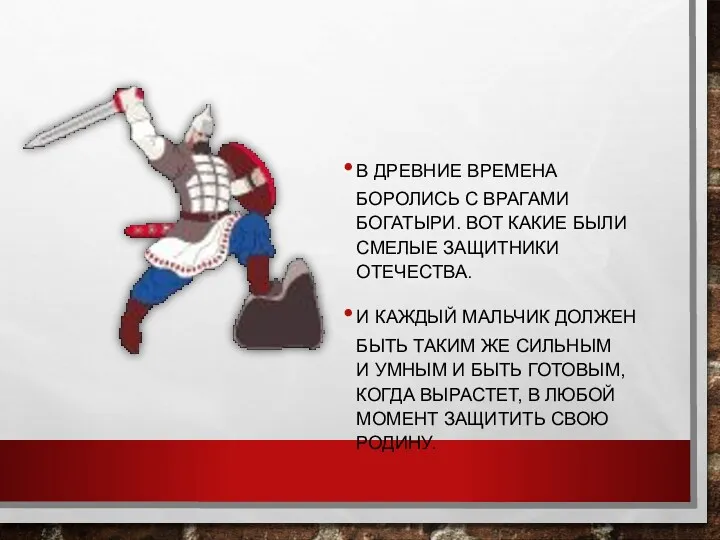 • В ДРЕВНИЕ ВРЕМЕНА БОРОЛИСЬ С ВРАГАМИ БОГАТЫРИ. ВОТ КАКИЕ БЫЛИ СМЕЛЫЕ ЗАЩИТНИКИ ОТЕЧЕСТВА.

• И КАЖДЫЙ МАЛЬЧИК ДОЛЖЕН БЫТЬ ТАКИМ ЖЕ СИЛЬНЫМ И УМНЫМ И БЫТЬ ГОТОВЫМ, КОГДА ВЫРАСТЕТ, В ЛЮБОЙ МОМЕНТ ЗАЩИТИТЬ СВОЮ РОДИНУ.